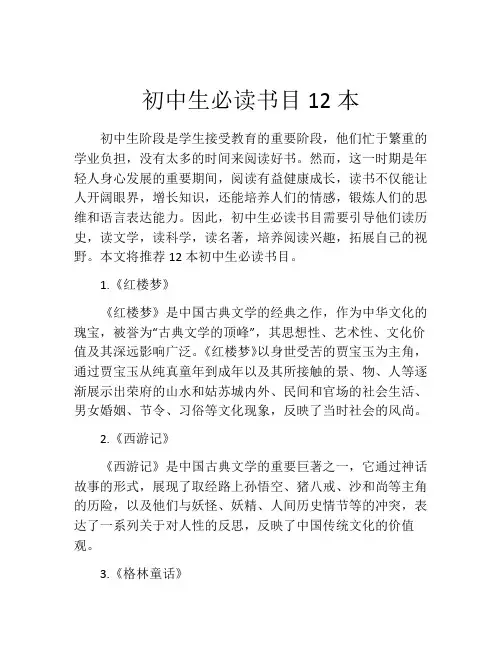 初中生必读书目 12 本

初中生阶段是学生接受教育的重要阶段，他们忙于繁重的学业负担，没有太多的时间来阅读好书。然而，这一时期是年轻人身心发展的重要期间，阅读有益健康成长，读书不仅能让人开阔眼界，增长知识，还能培养人们的情感，锻炼人们的思维和语言表达能力。因此，初中生必读书目需要引导他们读历史，读文学，读科学，读名著，培养阅读兴趣，拓展自己的视野。本文将推荐 12 本初中生必读书目。

1.《红楼梦》

《红楼梦》是中国古典文学的经典之作，作为中华文化的瑰宝，被誉为“古典文学的顶峰”，其思想性、艺术性、文化价值及其深远影响广泛。《红楼梦》以身世受苦的贾宝玉为主角，通过贾宝玉从纯真童年到成年以及其所接触的景、物、人等逐渐展示出荣府的山水和姑苏城内外、民间和官场的社会生活、男女婚姻、节令、习俗等文化现象，反映了当时社会的风尚。

2.《西游记》

《西游记》是中国古典文学的重要巨著之一，它通过神话故事的形式，展现了取经路上孙悟空、猪八戒、沙和尚等主角的历险，以及他们与妖怪、妖精、人间历史情节等的冲突，表达了一系列关于对人性的反思，反映了中国传统文化的价值观。

3.《格林童话》